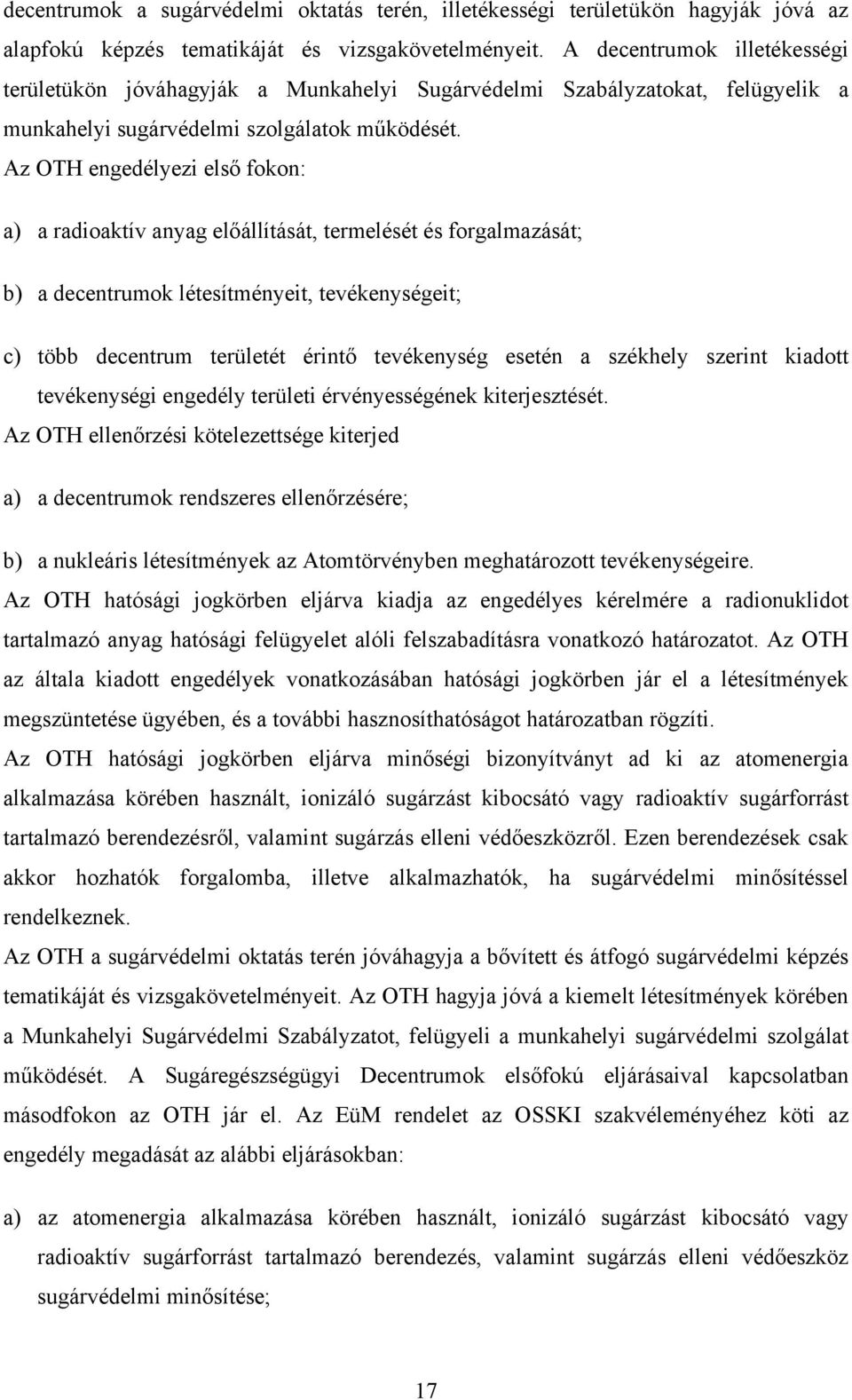 decentrumok a sugárvédelmi oktatás terén, illetékességi területükön hagyják jóvá az alapfokú képzés tematikáját és vizsgakövetelményeit. A decentrumok illetékességi területükön jóváhagyják a Munkahelyi Sugárvédelmi Szabályzatokat, felügyelik a munkahelyi sugárvédelmi szolgálatok működését.

Az OTH engedélyezi első fokon:

a) a radioaktív anyag előállítását, termelését és forgalmazását;

b) a decentrumok létesítményeit, tevékenységeit;

c) több decentrum területét érintő tevékenység esetén a székhely szerint kiadott tevékenységi engedély területi érvényességének kiterjesztését.

Az OTH ellenőrzési kötelezettsége kiterjed

a) a decentrumok rendszeres ellenőrzésére;

b) a nukleáris létesítmények az Atomtörvényben meghatározott tevékenységeire.

Az OTH hatósági jogkörben eljárva kiadja az engedélyes kérelmére a radionuklidot tartalmazó anyag hatósági felügyelet alóli felszabadításra vonatkozó határozatot. Az OTH az általa kiadott engedélyek vonatkozásában hatósági jogkörben jár el a létesítmények megszüntetése ügyében, és a további hasznosíthatóságot határozatban rögzíti.

Az OTH hatósági jogkörben eljárva minőségi bizonyítványt ad ki az atomenergia alkalmazása körében használt, ionizáló sugárzást kibocsátó vagy radioaktív sugárforrást tartalmazó berendezésről, valamint sugárzás elleni védőeszközről. Ezen berendezések csak akkor hozhatók forgalomba, illetve alkalmazhatók, ha sugárvédelmi minősítéssel rendelkeznek.

Az OTH a sugárvédelmi oktatás terén jóváhagyja a bővített és átfogó sugárvédelmi képzés tematikáját és vizsgakövetelményeit. Az OTH hagyja jóvá a kiemelt létesítmények körében a Munkahelyi Sugárvédelmi Szabályzatot, felügyeli a munkahelyi sugárvédelmi szolgálat működését. A Sugáregészségügyi Decentrumok elsőfokú eljárásaival kapcsolatban másodfokon az OTH jár el. Az EüM rendelet az OSSKI szakvéleményéhez köti az engedély megadását az alábbi eljárásokban:

a) az atomenergia alkalmazása körében használt, ionizáló sugárzást kibocsátó vagy radioaktív sugárforrást tartalmazó berendezés, valamint sugárzás elleni védőeszköz sugárvédelmi minősítése;

17